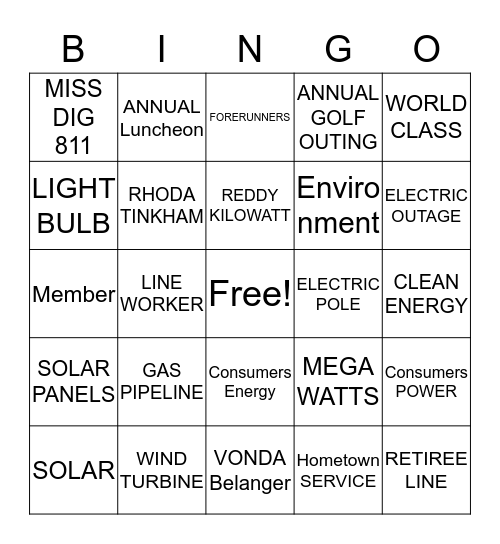 | B | I | N | G | O |
|---|---|---|---|---|
| MISS DIG 811 | ANNUAL Luncheon | FORERUNNERS | ANNUAL GOLF OUTING | WORLD CLASS |
| LIGHT BULB | RHODA TINKHAM | REDDY KILOWATT | Environment | ELECTRIC OUTAGE |
| Member | LINE WORKER | Free! | ELECTRIC POLE | CLEAN ENERGY |
| SOLAR PANELS | GAS PIPELINE | Consumers Energy | MEGA WATTS | Consumers POWER |
| SOLAR | WIND TURBINE | VONDA Belanger | Hometown SERVICE | RETIREE LINE |